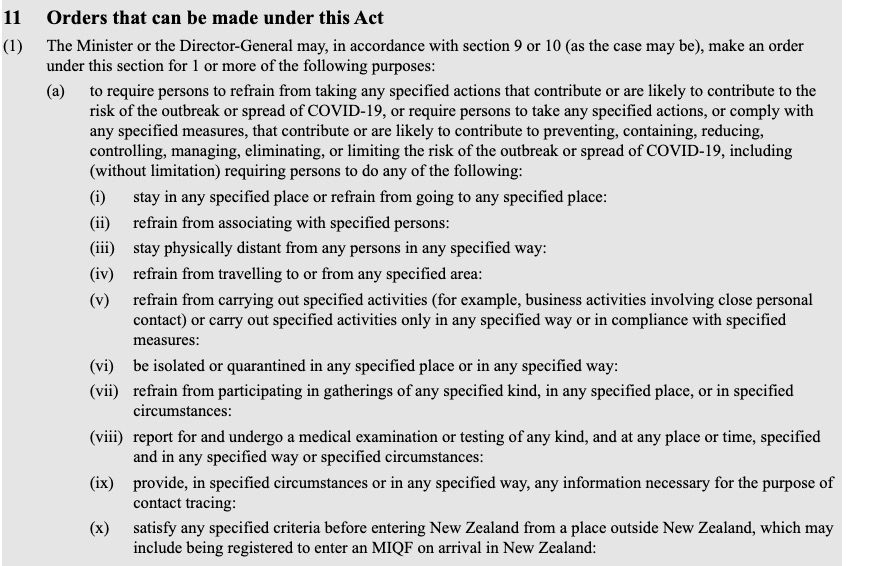 11 Orders that can be made under this Act

(1) The Minister or the Director-General may, in accordance with section 9 or 10 (as the case may be), make an order under this section for 1 or more of the following purposes:

(a) to require persons to refrain from taking any specified actions that contribute or are likely to contribute to the risk of the outbreak or spread of COVID-19, or require persons to take any specified actions, or comply with any specified measures, that contribute or are likely to contribute to preventing, containing, reducing, controlling, managing, eliminating, or limiting the risk of the outbreak or spread of COVID-19, including (without limitation) requiring persons to do any of the following:

(i) stay in any specified place or refrain from going to any specified place:

(ii) refrain from associating with specified persons:

(iii) stay physically distant from any persons in any specified way:

(iv) refrain from travelling to or from any specified area:

(v) refrain from carrying out specified activities (for example, business activities involving close personal contact) or carry out specified activities only in any specified way or in compliance with specified measures:

(vi) be isolated or quarantined in any specified place or in any specified way:

(vii) refrain from participating in gatherings of any specified kind, in any specified place, or in specified circumstances:

(viii) report for and undergo a medical examination or testing of any kind, and at any place or time, specified and in any specified way or specified circumstances:

(ix) provide, in specified circumstances or in any specified way, any information necessary for the purpose of contact tracing:

(x) satisfy any specified criteria before entering New Zealand from a place outside New Zealand, which may include being registered to enter an MIQF on arrival in New Zealand: